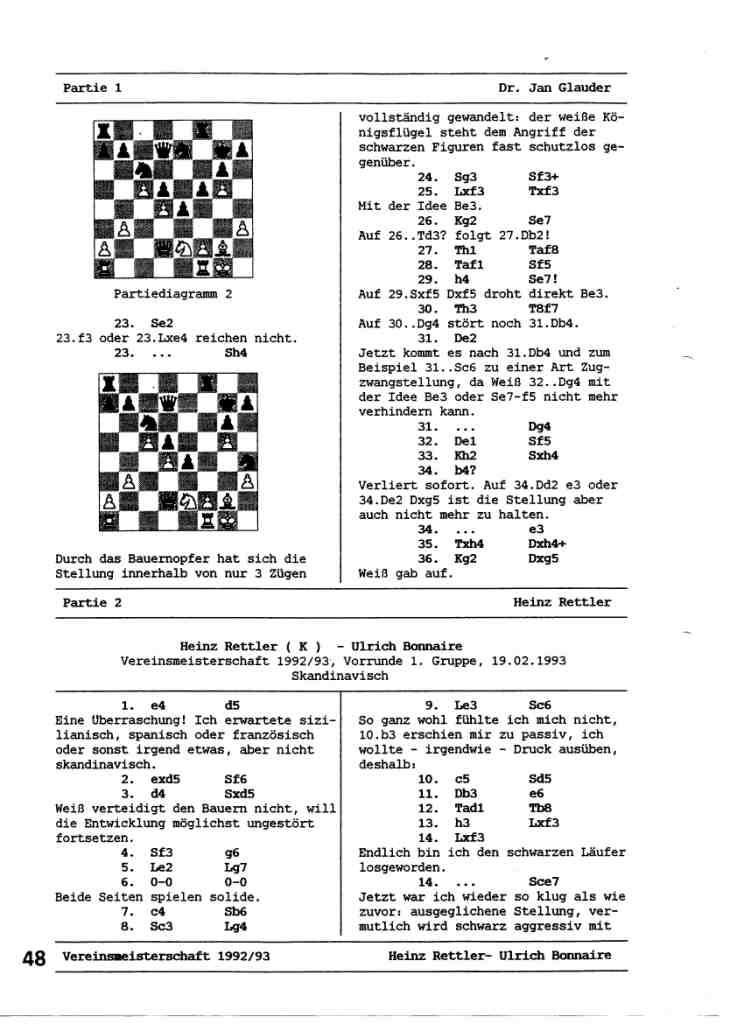 Partie 1

Dr. Jan Glauder

Partiediagramm 2

23. Se2
23.f3 oder 23.Lxe4 reichen nicht.
23. ... Sh4

Durch das Bauernopfer hat sich die Stellung innerhalb von nur 3 Zügen vollständig gewandelt: der weiße Königsflügel steht dem Angriff der schwarzen Figuren fast schutzlos gegenüber.

24. Sg3 Sf3+
25. Lxf3 Txf3
Mit der Idee Be3.
26. Kg2 Se7
Auf 26..Td3? folgt 27.Db2!
27. Th1 Taf8
28. Taf1 Sf5
29. h4 Se7!
Auf 29.Sxf5 Dxf5 droht direkt Be3.
30. Th3 T8f7
Auf 30..Dg4 stört noch 31.Db4.
31. De2
Jetzt kommt es nach 31.Db4 und zum Beispiel 31..Sc6 zu einer Art Zugzwangstellung, da Weiß 32..Dg4 mit der Idee Be3 oder Se7-f5 nicht mehr verhindern kann.
31. ... Dg4
32. De1 Sf5
33. Kh2 Sxh4
34. b4?
Verliert sofort. Auf 34.Dd2 e3 oder 34.De2 Dxg5 ist die Stellung aber auch nicht mehr zu halten.
34. ... e3
35. Txh4 Dxh4+
36. Kg2 Dxg5
Weiß gab auf.

Partie 2

Heinz Rettler

Heinz Rettler ( K ) - Ulrich Bonnaire
Vereinsmeisterschaft 1992/93, Vorrunde 1. Gruppe, 19.02.1993
Skandinavisch

1. e4 d5
Eine Überraschung! Ich erwartete sizilianisch, spanisch oder französisch oder sonst irgend etwas, aber nicht skandinavisch.
2. exd5 Sf6
3. d4 Sxd5
Weiß verteidigt den Bauern nicht, will die Entwicklung möglichst ungestört fortsetzen.
4. Sf3 g6
5. Le2 Lg7
6. 0-0 0-0
Beide Seiten spielen solide.
7. c4 Sb6
8. Sc3 Lg4

9. Le3 Sc6
So ganz wohl fühlte ich mich nicht, 10.b3 erschien mir zu passiv, ich wollte - irgendwie - Druck ausüben, deshalb:
10. c5 Sd5
11. Db3 e6
12. Tad1 Tb8
13. h3 Lxf3
14. Lxf3
Endlich bin ich den schwarzen Läufer losgeworden.
14. ... Sce7
Jetzt war ich wieder so klug als wie zuvor: ausgeglichene Stellung, vermutlich wird schwarz aggressiv mit

48 Vereinsmeisterschaft 1992/93

Heinz Rettler- Ulrich Bonnaire